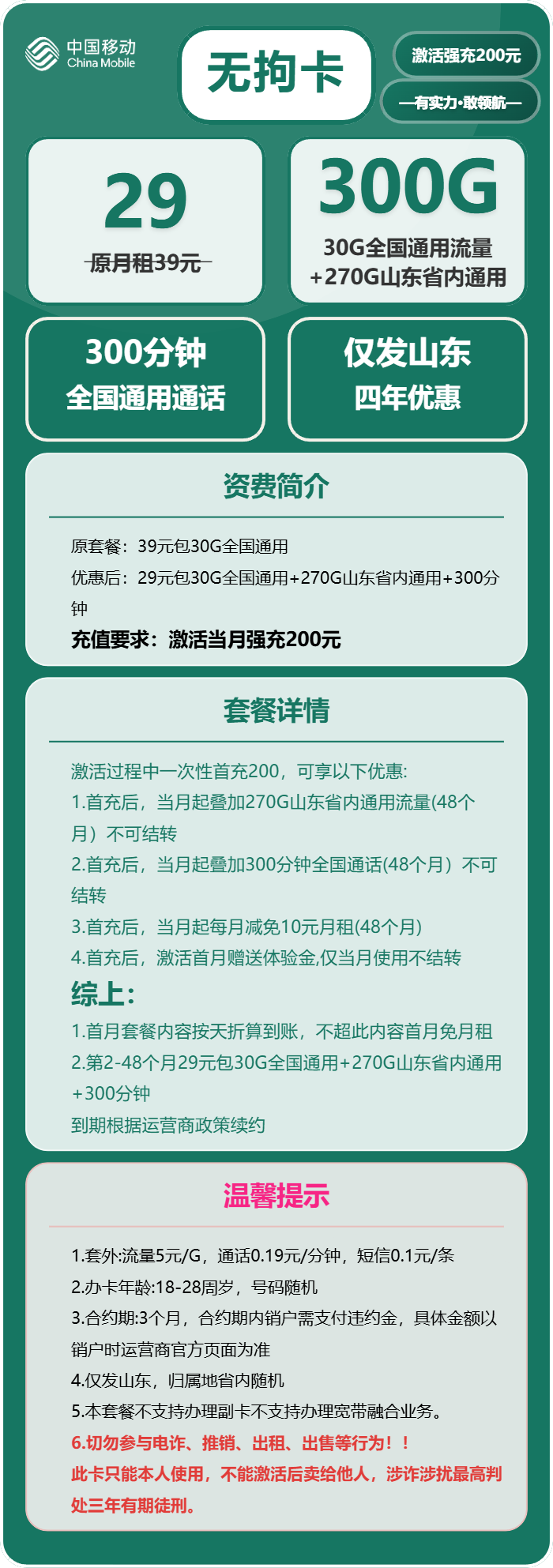 中国移动
China Mobile

无拘卡

激活强充200元

—有实力·敢领航—

29
原月租39元

300G
30G全国通用流量
+270G山东省内通用

300分钟
全国通用通话

仅发山东
四年优惠

资费简介

原套餐：39元包30G全国通用
优惠后：29元包30G全国通用+270G山东省内通用+300分钟
充值要求：激活当月强充200元

套餐详情

激活过程中一次性首充200，可享以下优惠:
1.首充后，当月起叠加270G山东省内通用流量(48个月）不可结转
2.首充后，当月起叠加300分钟全国通话(48个月）不可结转
3.首充后，当月起每月减免10元月租(48个月)
4.首充后，激活首月赠送体验金,仅当月使用不结转
综上:
1.首月套餐内容按天折算到账，不超此内容首月免月租
2.第2-48个月29元包30G全国通用+270G山东省内通用+300分钟
到期根据运营商政策续约

温馨提示

1.套外:流量5元/G，通话0.19元/分钟，短信0.1元/条
2.办卡年龄:18-28周岁，号码随机
3.合约期:3个月，合约期内销户需支付违约金，具体金额以销户时运营商官方页面为准
4.仅发山东，归属地省内随机
5.本套餐不支持办理副卡不支持办理宽带融合业务。
6.切勿参与电诈、推销、出租、出售等行为！！
此卡只能本人使用，不能激活后卖给他人，涉诈涉扰最高判处三年有期徒刑。